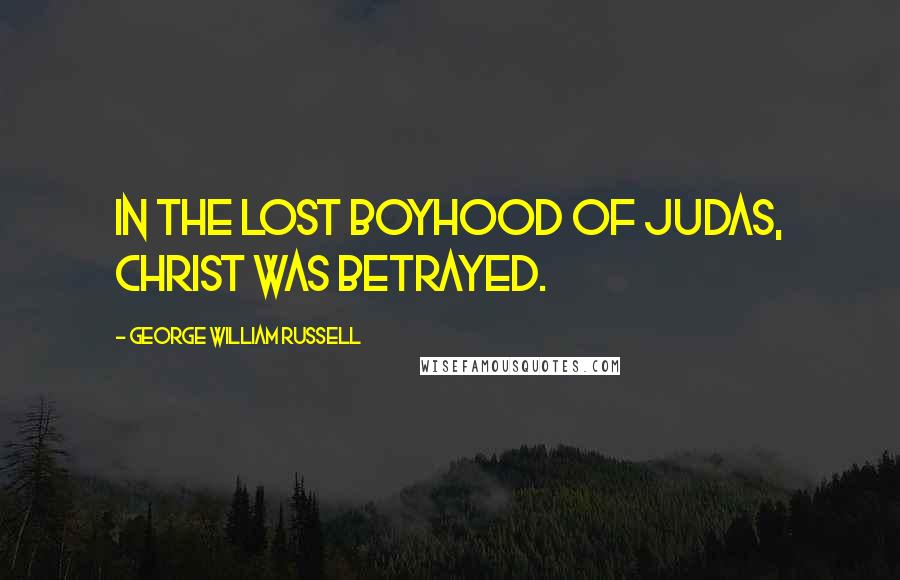 IN THE LOST BOYHOOD OF JUDAS, CHRIST WAS BETRAYED.

- GEORGE WILLIAM RUSSELL

WISEFAMOUSQUOTES.COM